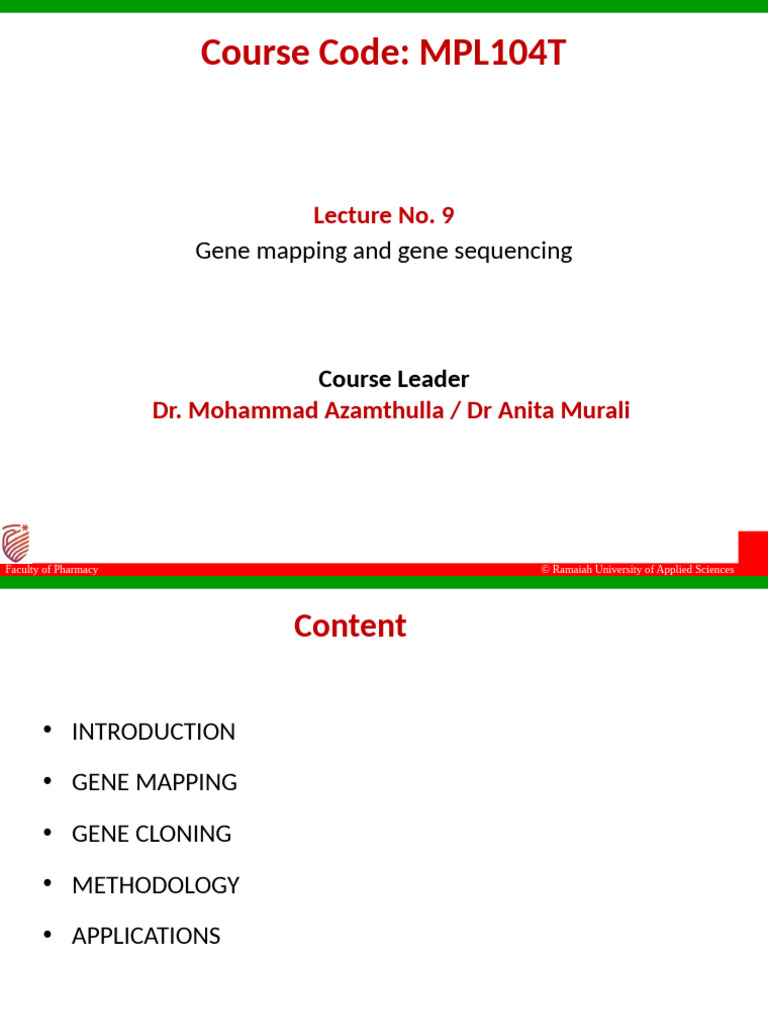 Course Code: MPL104T

Lecture No. 9
Gene mapping and gene sequencing

Course Leader
Dr. Mohammad Azamthulla / Dr Anita Murali

Faculty of Pharmacy

© Ramaiah University of Applied Sciences

Content

• INTRODUCTION
• GENE MAPPING
• GENE CLONING
• METHODOLOGY
• APPLICATIONS